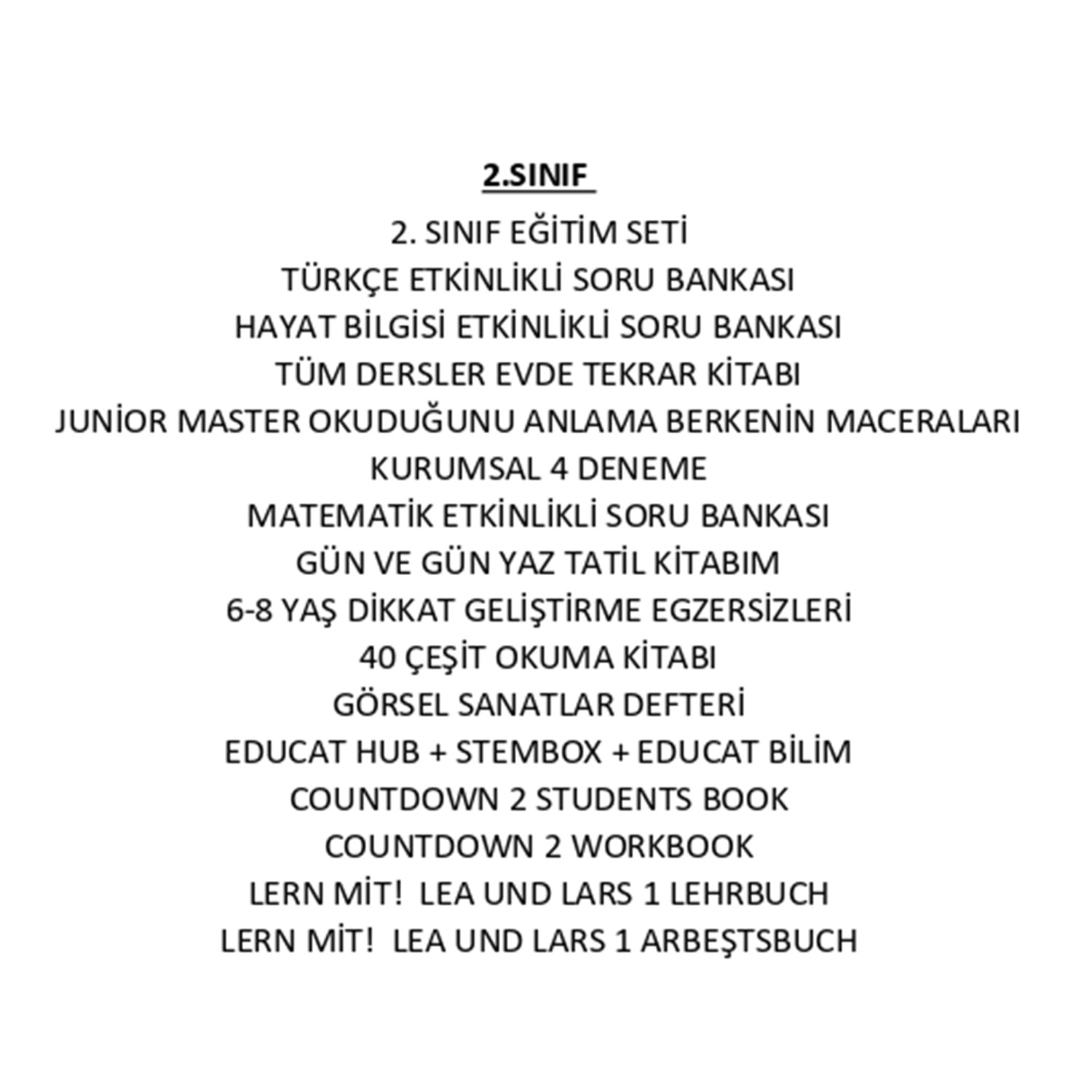 2.SINIF

2. SINIF EĞİTİM SETİ
TÜRKÇE ETKİNLİKLİ SORU BANKASI
HAYAT BİLGİSİ ETKİNLİKLİ SORU BANKASI
TÜM DERSLER EVDE TEKRAR KİTABI
JUNİOR MASTER OKUDUĞUNU ANLAMA BERKENİN MACERALARI
KURUMSAL 4 DENEME
MATEMATİK ETKİNLİKLİ SORU BANKASI
GÜN VE GÜN YAZ TATİL KİTABIM
6-8 YAŞ DİKKAT GELİŞTİRME EGZERSİZLERİ
40 ÇEŞİT OKUMA KİTABI
GÖRSEL SANATLAR DEFTERİ
EDUCAT HUB + STEMBOX + EDUCAT BİLİM
COUNTDOWN 2 STUDENTS BOOK
COUNTDOWN 2 WORKBOOK
LERN MİT! LEA UND LARS 1 LEHRBUCH
LERN MİT! LEA UND LARS 1 ARBEŞTSBUCH